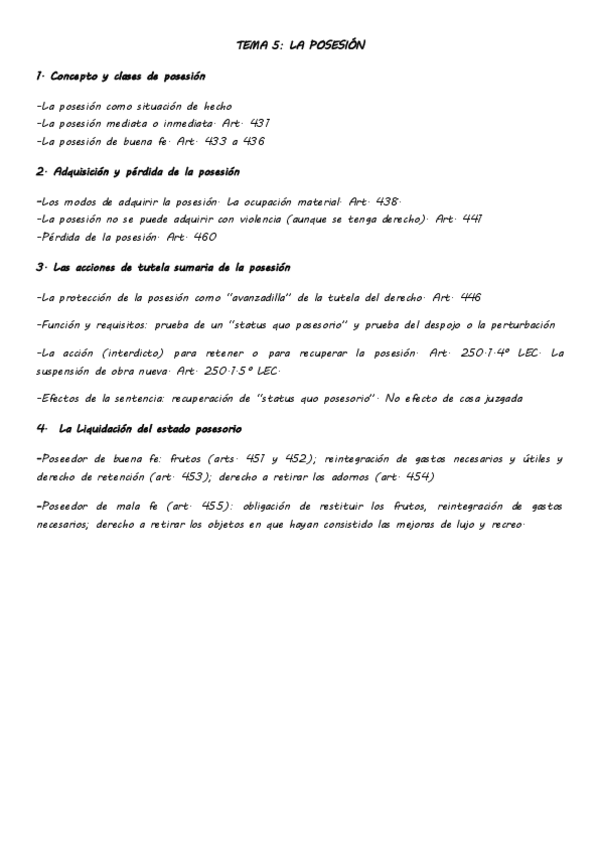 TEMA 5: LA POSESIÓN

1. Concepto y clases de posesión

-La posesión como situación de hecho
-La posesión mediata o inmediata. Art. 431
-La posesión de buena fe. Art. 433 a 436

2. Adquisición y pérdida de la posesión

-Los modos de adquirir la posesión. La ocupación material. Art. 438.
-La posesión no se puede adquirir con violencia (aunque se tenga derecho). Art. 441
-Pérdida de la posesión. Art. 460

3. Las acciones de tutela sumaria de la posesión

-La protección de la posesión como "avanzadilla" de la tutela del derecho. Art. 446

-Función y requisitos: prueba de un "status quo posesorio" y prueba del despojo o la perturbación

-La acción (interdicto) para retener o para recuperar la posesión. Art. 250.1.4º LEC. La suspensión de obra nueva. Art. 250.1.5º LEC.

-Efectos de la sentencia: recuperación de "status quo posesorio". No efecto de cosa juzgada

4. La Liquidación del estado posesorio

-Poseedor de buena fe: frutos (arts. 451 y 452); reintegración de gastos necesarios y útiles y derecho de retención (art. 453); derecho a retirar los adornos (art. 454)

-Poseedor de mala fe (art. 455): obligación de restituir los frutos, reintegración de gastos necesarios; derecho a retirar los objetos en que hayan consistido las mejoras de lujo y recreo.